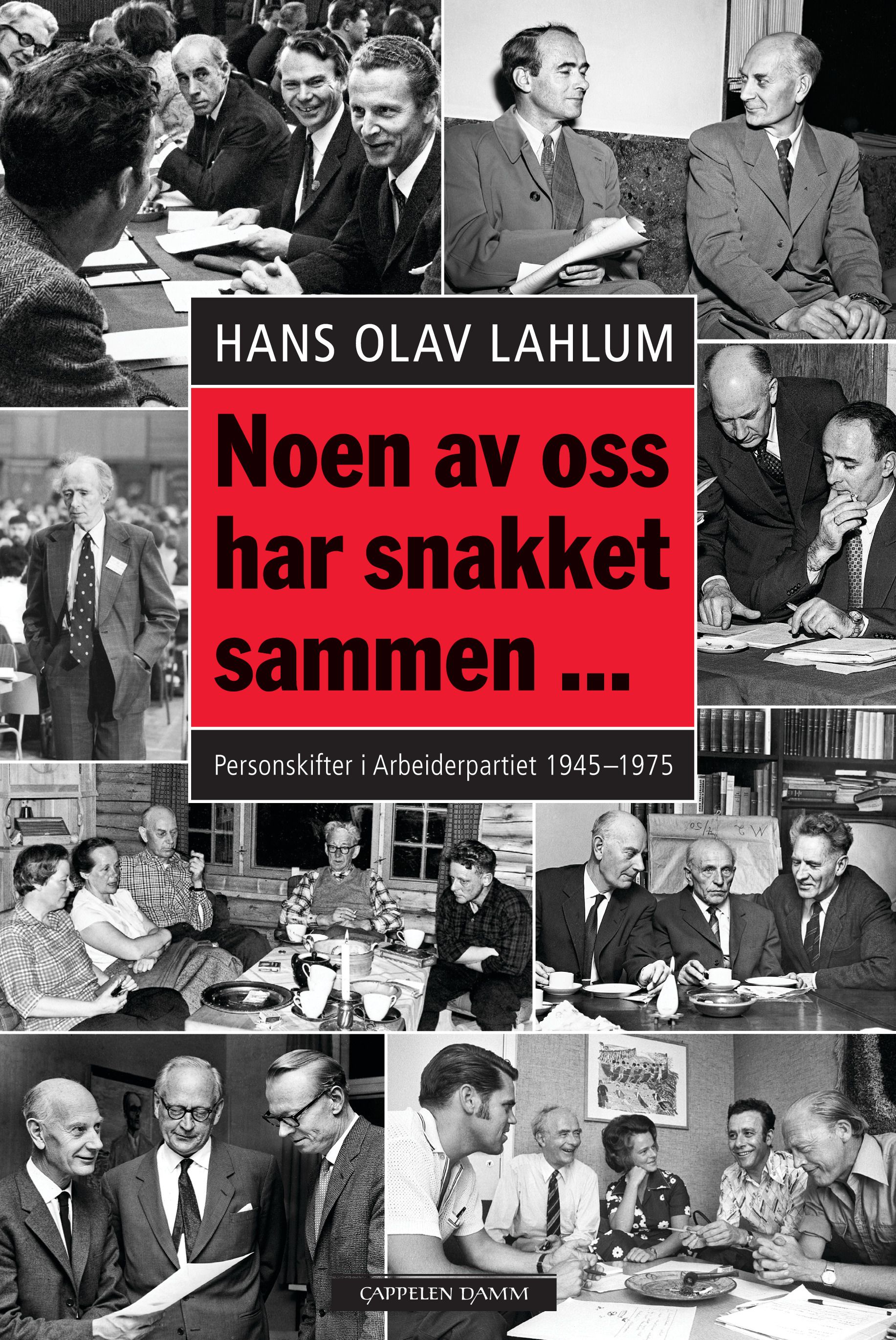 HANS OLAV LAHLUM

Noen av oss har snakket sammen ...

Personskifter i Arbeiderpartiet 1945–1975

CAPPELEN DAMM